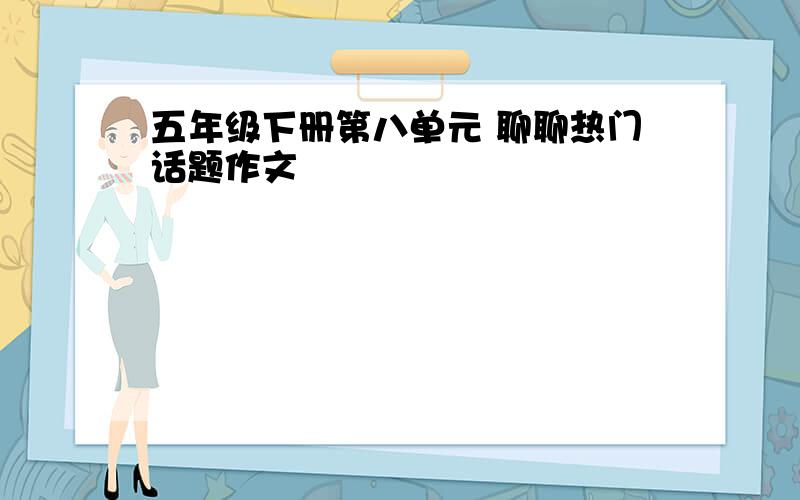 五年级下册第八单元 聊聊热门话题作文